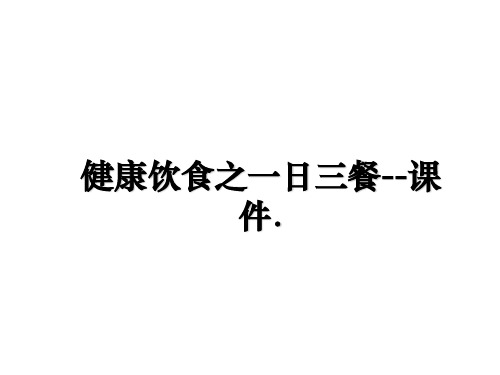 健康饮食之一日三餐--课件.